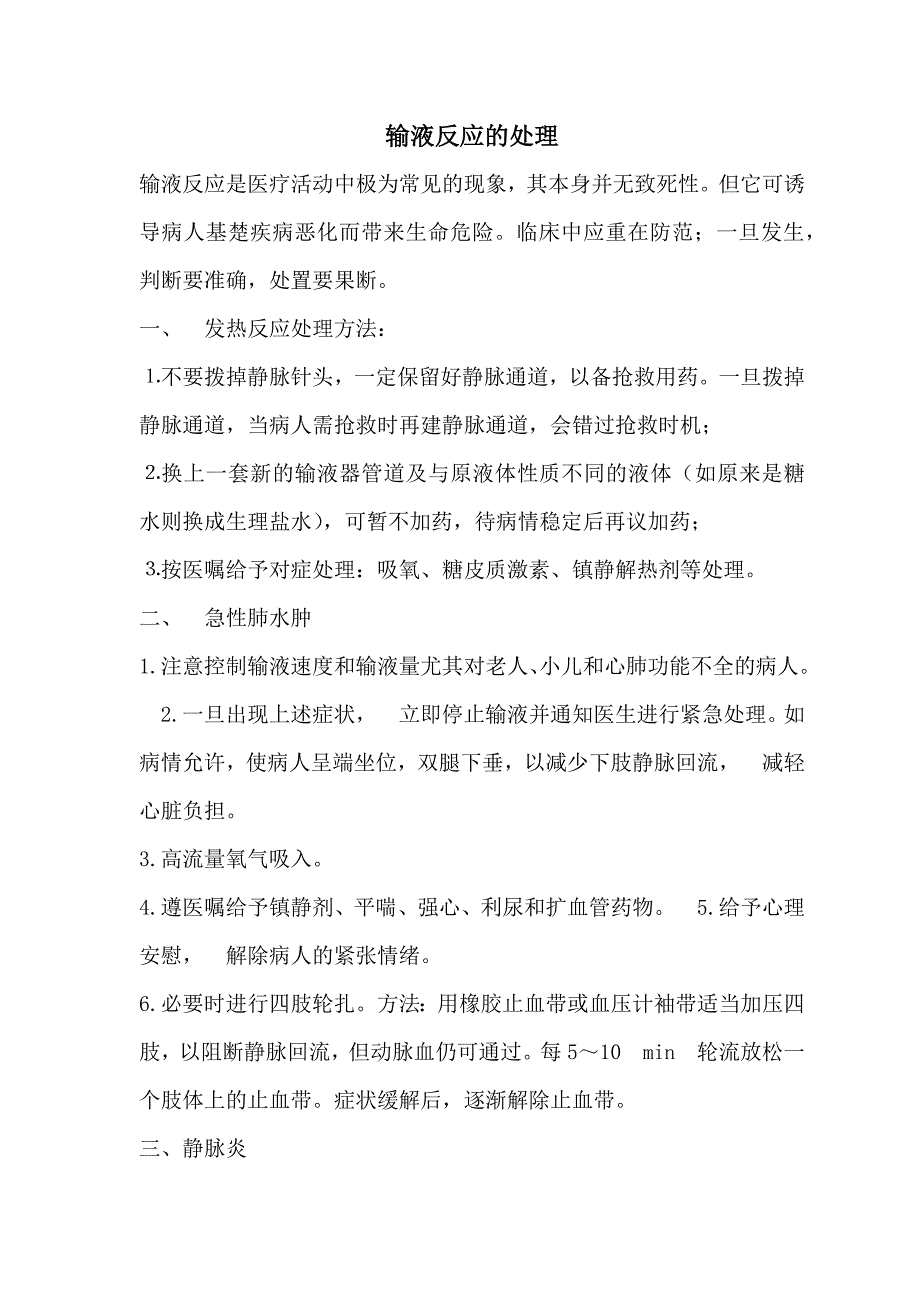 输液反应的处理

输液反应是医疗活动中极为常见的现象，其本身并无致死性。但它可诱导病人基楚疾病恶化而带来生命危险。临床中应重在防范；一旦发生，判断要准确，处置要果断。

一、　发热反应处理方法：

1.不要拨掉静脉针头，一定保留好静脉通道，以备抢救用药。一旦拨掉静脉通道，当病人需抢救时再建静脉通道，会错过抢救时机；

2.换上一套新的输液器管道及与原液体性质不同的液体（如原来是糖水则换成生理盐水），可暂不加药，待病情稳定后再议加药；

3.按医嘱给予对症处理：吸氧、糖皮质激素、镇静解热剂等处理。

二、　急性肺水肿

1.注意控制输液速度和输液量尤其对老人、小儿和心肺功能不全的病人。

2.一旦出现上述症状，　立即停止输液并通知医生进行紧急处理。如病情允许，使病人呈端坐位，双腿下垂，以减少下肢静脉回流，　减轻心脏负担。

3.高流量氧气吸入。

4.遵医嘱给予镇静剂、平喘、强心、利尿和扩血管药物。　5.给予心理安慰，　解除病人的紧张情绪。

6.必要时进行四肢轮扎。方法：用橡胶止血带或血压计袖带适当加压四肢，以阻断静脉回流，但动脉血仍可通过。每 5～10　min　轮流放松一个肢体上的止血带。症状缓解后，逐渐解除止血带。

三、静脉炎